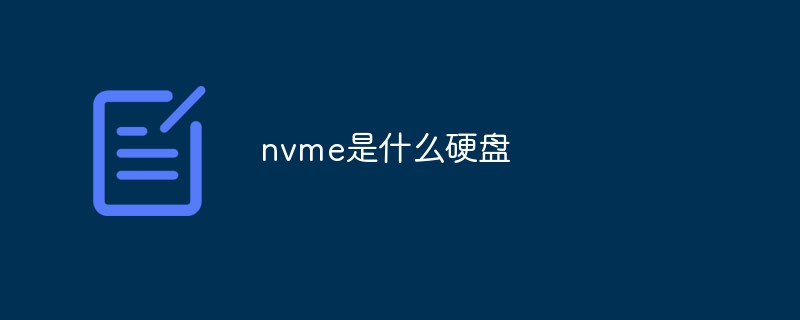 nvme是什么硬盘